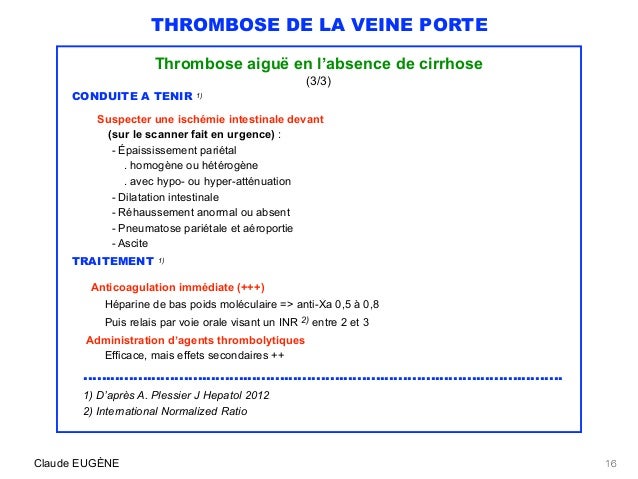 THROMBOSE DE LA VEINE PORTE

Thrombose aiguë en l'absence de cirrhose
(3/3)

CONDUITE A TENIR $^{1)}$

Suspecter une ischémie intestinale devant
(sur le scanner fait en urgence) :
- Épaississement pariétal
. homogène ou hétérogène
. avec hypo- ou hyper-atténuation
- Dilatation intestinale
- Réhaussement anormal ou absent
- Pneumatose pariétale et aéroportie
- Ascite

TRAITEMENT $^{1)}$

Anticoagulation immédiate (+++)
Héparine de bas poids moléculaire => anti-Xa 0,5 à 0,8
Puis relais par voie orale visant un INR $^{2)}$ entre 2 et 3

Administration d'agents thrombolytiques
Efficace, mais effets secondaires ++

1) D'après A. Plessier J Hepatol 2012
2) International Normalized Ratio

Claude EUGÈNE

16